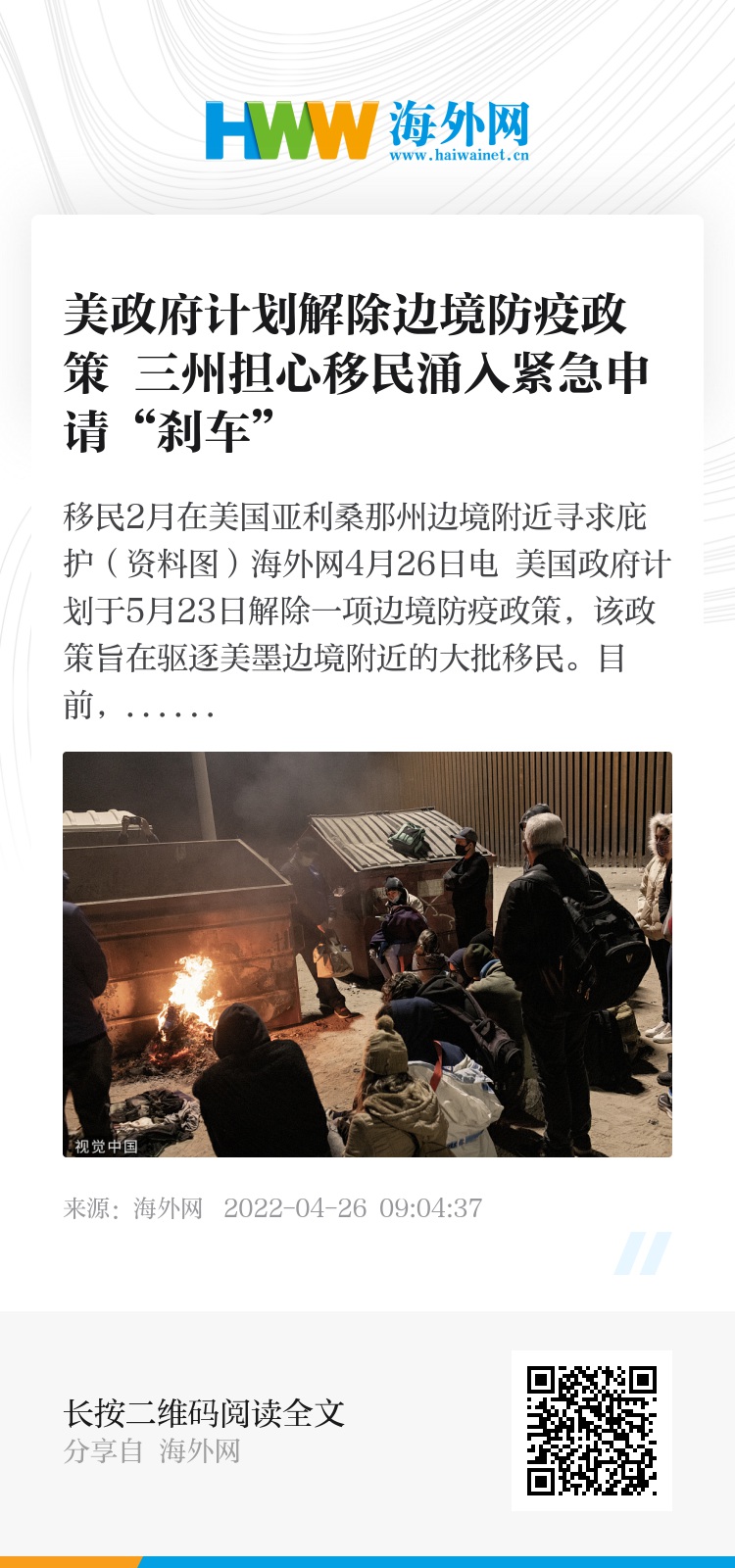 HWW 海外网
www.haiwainet.cn

美政府计划解除边境防疫政策 三州担心移民涌入紧急申请“刹车”

移民2月在美国亚利桑那州边境附近寻求庇护（资料图）海外网4月26日电 美国政府计划于5月23日解除一项边境防疫政策，该政策旨在驱逐美墨边境附近的大批移民。目前，……

视觉中国

来源：海外网 2022-04-26 09:04:37

长按二维码阅读全文
分享自 海外网